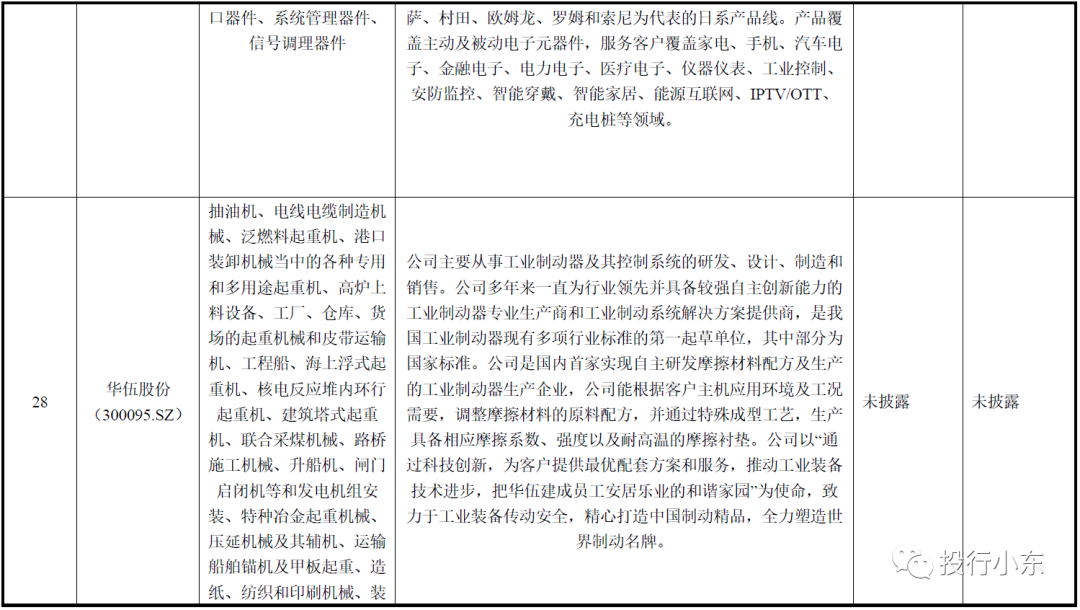 | | | 口器件、系统管理器件、信号调理器件 | 萨、村田、欧姆龙、罗姆和索尼为代表的日系产品线。产品覆盖主动及被动电子元器件，服务客户覆盖家电、手机、汽车电子、金融电子、电力电子、医疗电子、仪器仪表、工业控制、安防监控、智能穿戴、智能家居、能源互联网、IPTV/OTT、充电桩等领域。 | | |
|---|---|---|---|---|---|
| 28 | 华伍股份（300095.SZ） | 抽油机、电线电缆制造机械、泛燃料起重机、港口装卸机械当中的各种专用和多用途起重机、高炉上料设备、工厂、仓库、货场的起重机械和皮带运输机、工程船、海上浮式起重机、核电反应堆内环行起重机、建筑塔式起重机、联合采煤机械、路桥施工机械、升船机、闸门启闭机等和发电机组安装、特种冶金起重机械、压延机械及其辅机、运输船舶锚机及甲板起重、造纸、纺织和印刷机械、装 | 公司主要从事工业制动器及其控制系统的研发、设计、制造和销售。公司多年来一直为行业领先并具备较强自主创新能力的工业制动器专业生产商和工业制动系统解决方案提供商，是我国工业制动器现有多项行业标准的第一起草单位，其中部分为国家标准。公司是国内首家实现自主研发摩擦材料配方及生产的工业制动器生产企业，公司能根据客户主机应用环境及工况需要，调整摩擦材料的原料配方，并通过特殊成型工艺，生产具备相应摩擦系数、强度以及耐高温的摩擦衬垫。公司以“通过科技创新，为客户提供最优配套方案和服务，推动工业装备技术进步，把华伍建成员工安居乐业的和谐家园”为使命，致力于工业装备传动安全，精心打造中国制动精品，全力塑造世界制动名牌。 | 未披露 | 未披露 |

投行小东